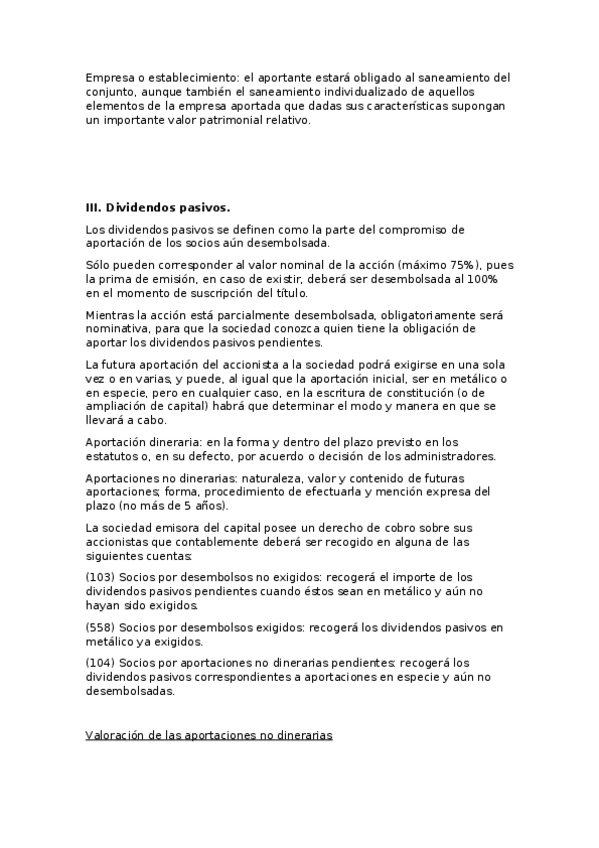 Empresa o establecimiento: el aportante estará obligado al saneamiento del conjunto, aunque también el saneamiento individualizado de aquellos elementos de la empresa aportada que dadas sus características supongan un importante valor patrimonial relativo.

III. Dividendos pasivos.

Los dividendos pasivos se definen como la parte del compromiso de aportación de los socios aún desembolsada.

Sólo pueden corresponder al valor nominal de la acción (máximo 75%), pues la prima de emisión, en caso de existir, deberá ser desembolsada al 100% en el momento de suscripción del título.

Mientras la acción está parcialmente desembolsada, obligatoriamente será nominativa, para que la sociedad conozca quien tiene la obligación de aportar los dividendos pasivos pendientes.

La futura aportación del accionista a la sociedad podrá exigirse en una sola vez o en varias, y puede, al igual que la aportación inicial, ser en metálico o en especie, pero en cualquier caso, en la escritura de constitución (o de ampliación de capital) habrá que determinar el modo y manera en que se llevará a cabo.

Aportación dineraria: en la forma y dentro del plazo previsto en los estatutos o, en su defecto, por acuerdo o decisión de los administradores.

Aportaciones no dinerarias: naturaleza, valor y contenido de futuras aportaciones; forma, procedimiento de efectuarla y mención expresa del plazo (no más de 5 años).

La sociedad emisora del capital posee un derecho de cobro sobre sus accionistas que contablemente deberá ser recogido en alguna de las siguientes cuentas:

(103) Socios por desembolsos no exigidos: recogerá el importe de los dividendos pasivos pendientes cuando éstos sean en metálico y aún no hayan sido exigidos.

(558) Socios por desembolsos exigidos: recogerá los dividendos pasivos en metálico ya exigidos.

(104) Socios por aportaciones no dinerarias pendientes: recogerá los dividendos pasivos correspondientes a aportaciones en especie y aún no desembolsadas.

Valoración de las aportaciones no dinerarias